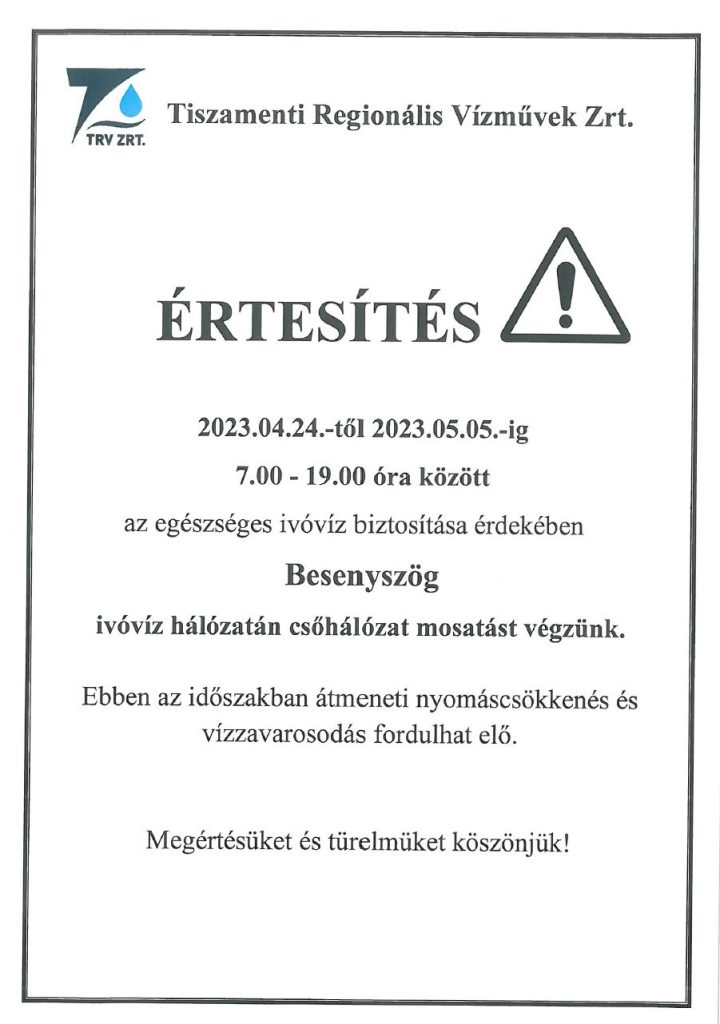 TRV ZRT.

Tiszamenti Regionális Vízművek Zrt.

ÉRTESÍTÉS

2023.04.24.-től 2023.05.05.-ig

7.00 - 19.00 óra között

az egészséges ivóvíz biztosítása érdekében

Besenyszög

ivóvíz hálózatán csőhálózat mosatást végzünk.

Ebben az időszakban átmeneti nyomáscsökkenés és vízzavarosodás fordulhat elő.

Megértésüket és türelmüket köszönjük!